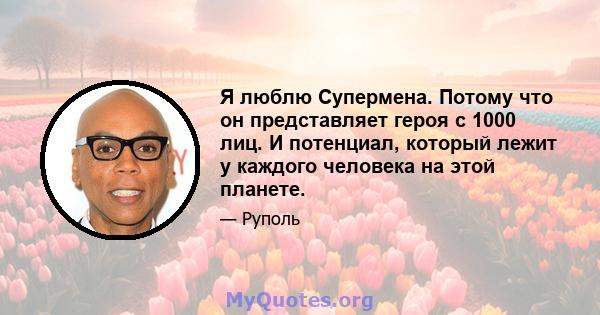 Я люблю Супермена. Потому что он представляет героя с 1000 лиц. И потенциал, который лежит у каждого человека на этой планете.

— Руполь

MyQuotes.org